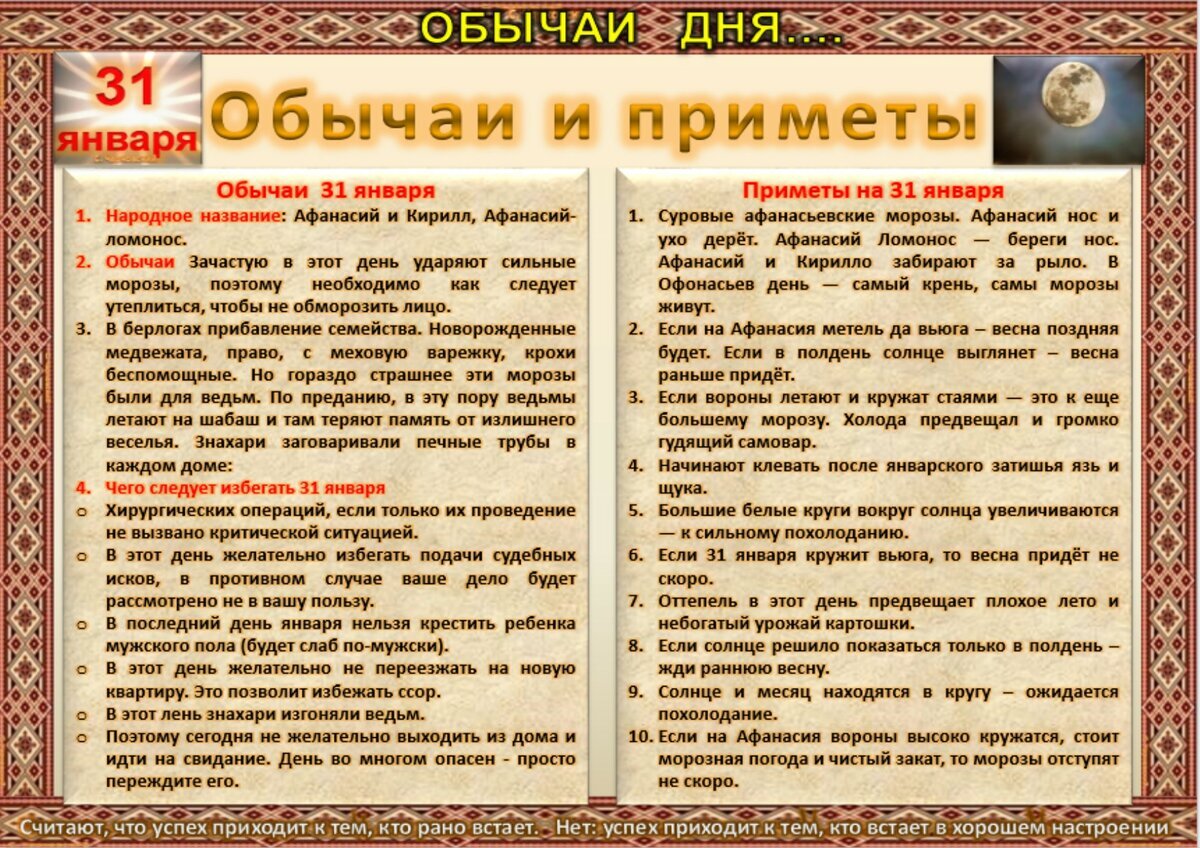 ОБЫЧАИ ДНЯ....

31 января

Обычаи и приметы

Обычаи 31 января

1. Народное название: Афанасий и Кирилл, Афанасий-ломонос.
2. Обычаи Зачастую в этот день ударяют сильные морозы, поэтому необходимо как следует утеплиться, чтобы не обморозить лицо.
3. В берлогах прибавление семейства. Новорожденные медвежата, право, с меховую варежку, крохи беспомощные. Но гораздо страшнее эти морозы были для ведьм. По преданию, в эту пору ведьмы летают на шабаш и там теряют память от излишнего веселья. Знахари заговаривали печные трубы в каждом доме:
4. Чего следует избегать 31 января
o Хирургических операций, если только их проведение не вызвано критической ситуацией.
o В этот день желательно избегать подачи судебных исков, в противном случае ваше дело будет рассмотрено не в вашу пользу.
o В последний день января нельзя крестить ребенка мужского пола (будет слаб по-мужски).
o В этот день желательно не переезжать на новую квартиру. Это позволит избежать ссор.
o В этот лень знахари изгоняли ведьм.
o Поэтому сегодня не желательно выходить из дома и идти на свидание. День во многом опасен - просто переждите его.

Приметы на 31 января

1. Суровые афанасьевские морозы. Афанасий нос и ухо дерёт. Афанасий Ломонос — береги нос. Афанасий и Кирилло забирают за рыло. В Офонасьев день — самый крень, самы морозы живут.
2. Если на Афанасия метель да вьюга – весна поздняя будет. Если в полдень солнце выглянет – весна раньше придёт.
3. Если вороны летают и кружат стаями — это к еще большему морозу. Холода предвещал и громко гудящий самовар.
4. Начинают клевать после январского затишья язь и щука.
5. Большие белые круги вокруг солнца увеличиваются — к сильному похолоданию.
6. Если 31 января кружит вьюга, то весна придёт не скоро.
7. Оттепель в этот день предвещает плохое лето и небогатый урожай картошки.
8. Если солнце решило показаться только в полдень – жди раннюю весну.
9. Солнце и месяц находятся в кругу – ожидается похолодание.
10. Если на Афанасия вороны высоко кружатся, стоит морозная погода и чистый закат, то морозы отступят не скоро.

Считают, что успех приходит к тем, кто рано встает. - Нет: успех приходит к тем, кто встает в хорошем настроении